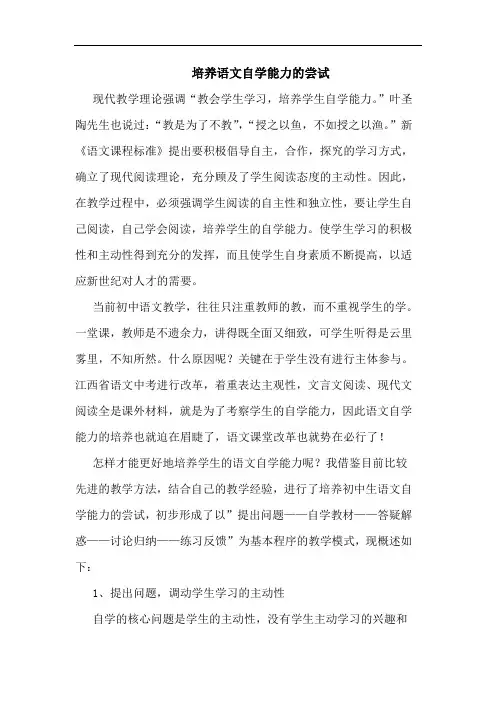 培养语文自学能力的尝试

现代教学理论强调“教会学生学习，培养学生自学能力。”叶圣陶先生也说过：“教是为了不教”，“授之以鱼，不如授之以渔。”新《语文课程标准》提出要积极倡导自主，合作，探究的学习方式，确立了现代阅读理论，充分顾及了学生阅读态度的主动性。因此，在教学过程中，必须强调学生阅读的自主性和独立性，要让学生自己阅读，自己学会阅读，培养学生的自学能力。使学生学习的积极性和主动性得到充分的发挥，而且使学生自身素质不断提高，以适应新世纪对人才的需要。

当前初中语文教学，往往只注重教师的教，而不重视学生的学。一堂课，教师是不遗余力，讲得既全面又细致，可学生听得是云里雾里，不知所然。什么原因呢？关键在于学生没有进行主体参与。江西省语文中考进行改革，着重表达主观性，文言文阅读、现代文阅读全是课外材料，就是为了考察学生的自学能力，因此语文自学能力的培养也就迫在眉睫了，语文课堂改革也就势在必行了！

怎样才能更好地培养学生的语文自学能力呢？我借鉴目前比较先进的教学方法，结合自己的教学经验，进行了培养初中生语文自学能力的尝试，初步形成了以”提出问题——自学教材——答疑解惑——讨论归纳——练习反馈”为基本程序的教学模式，现概述如下：

1、提出问题，调动学生学习的主动性

自学的核心问题是学生的主动性，没有学生主动学习的兴趣和